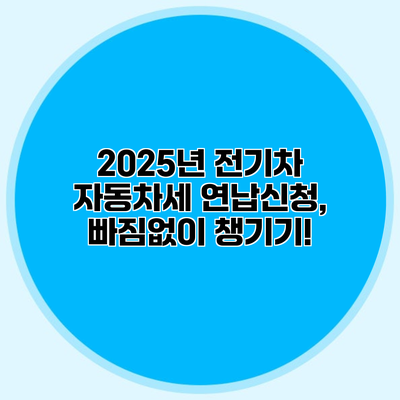 2025년 전기차 자동차세 연납신청, 빠짐없이 챙기기!